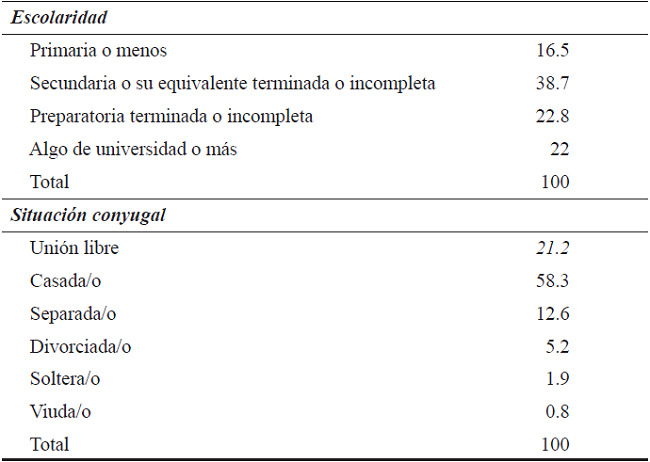 | Escolaridad | |
|---|---|
| Primaria o menos | 16.5 |
| Secundaria o su equivalente terminada o incompleta | 38.7 |
| Preparatoria terminada o incompleta | 22.8 |
| Algo de universidad o más | 22 |
| Total | 100 |
| Situación conyugal | |
| Unión libre | 21.2 |
| Casada/o | 58.3 |
| Separada/o | 12.6 |
| Divorciada/o | 5.2 |
| Soltera/o | 1.9 |
| Viuda/o | 0.8 |
| Total | 100 |